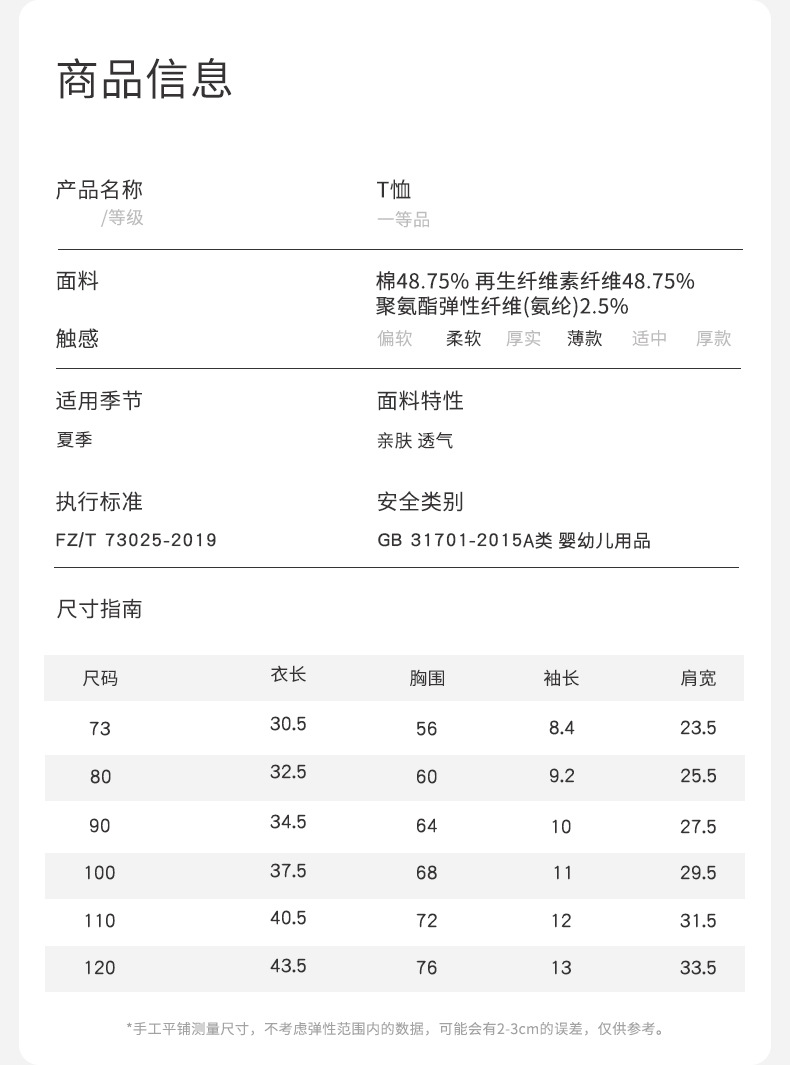 商品信息

产品名称
/等级

T恤
一等品

面料

棉48.75% 再生纤维素纤维48.75%
聚氨酯弹性纤维(氨纶)2.5%

触感

偏软 柔软 厚实 薄款 适中 厚款

适用季节
夏季

面料特性
亲肤 透气

执行标准
FZ/T 73025-2019

安全类别
GB 31701-2015A类 婴幼儿用品

尺寸指南

| 尺码 | 衣长 | 胸围 | 袖长 | 肩宽 |
|---|---|---|---|---|
| 73 | 30.5 | 56 | 8.4 | 23.5 |
| 80 | 32.5 | 60 | 9.2 | 25.5 |
| 90 | 34.5 | 64 | 10 | 27.5 |
| 100 | 37.5 | 68 | 11 | 29.5 |
| 110 | 40.5 | 72 | 12 | 31.5 |
| 120 | 43.5 | 76 | 13 | 33.5 |

*手工平铺测量尺寸，不考虑弹性范围内的数据，可能会有2-3cm的误差，仅供参考。